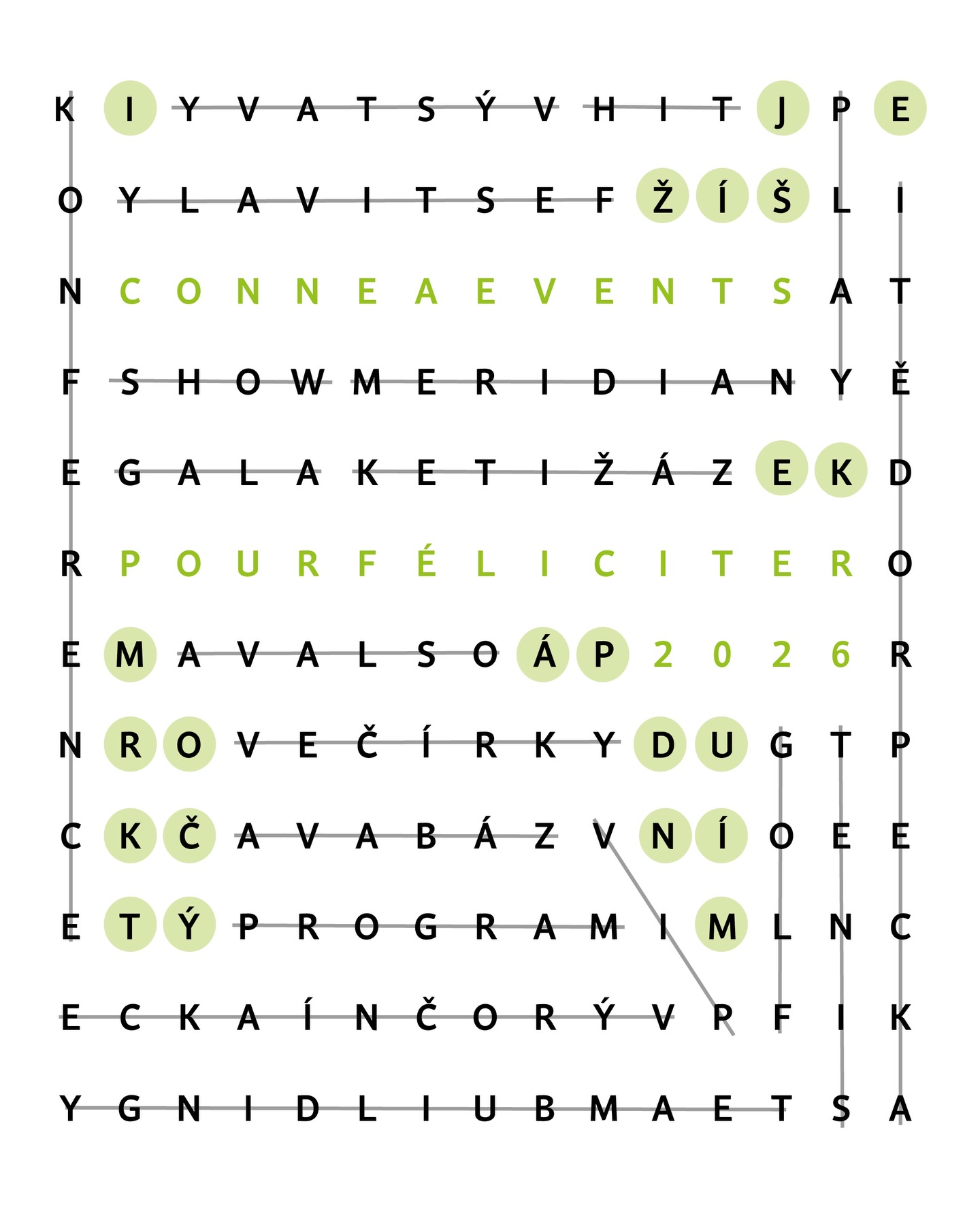 K I Y V A T S Ý V H I T J P E
O Y L A V I T S E F Ž Í Š L I
N C O N N E A E V E N T S A T
F S H O W M E R I D I A N Y Ě
E G A L A K E T I Ž Á Z E K D
R P O U R F É L I C I T E R O
E M A V A L S O Á P 2 0 2 6 R
N R O V E Č Í R K Y D U G T P
C K Č A V A B Á Z V N Í O E E
E T Ý P R O G R A M I M L N C
E C K A Í N Č O R Ý V P F I K
Y G N I D L I U B M A E T S A